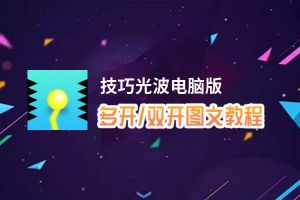 技巧光波电脑版
多开/双开图文教程